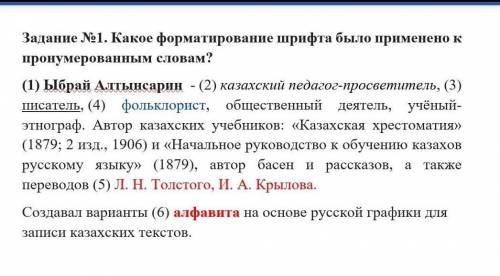 Задание №1. Какое форматирование шрифта было применено к пронумерованным словам?

(1) Ыбрай Алтынсарин - (2) казахский педагог-просветитель, (3) писатель, (4) фольклорист, общественный деятель, учёный-этнограф. Автор казахских учебников: «Казахская хрестоматия» (1879; 2 изд., 1906) и «Начальное руководство к обучению казахов русскому языку» (1879), автор басен и рассказов, а также переводов (5) Л. Н. Толстого, И. А. Крылова.

Создавал варианты (6) алфавита на основе русской графики для записи казахских текстов.